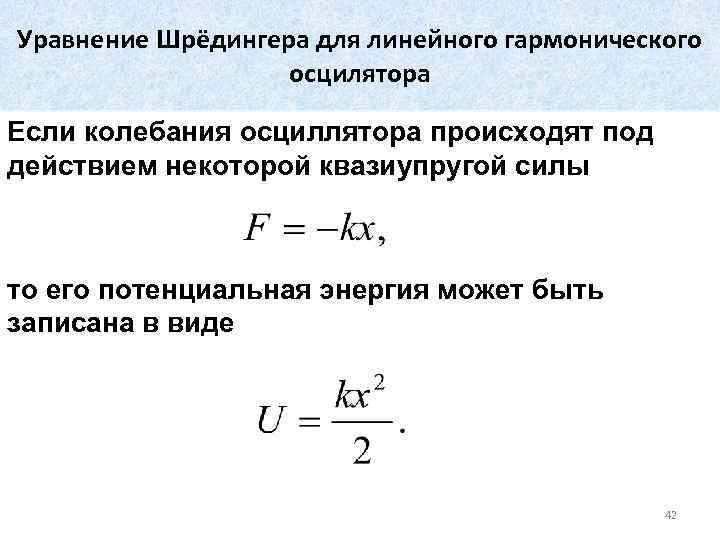 Уравнение Шрёдингера для линейного гармонического осцилятора

Если колебания осциллятора происходят под действием некоторой квазиупругой силы

$F = -kx,$

то его потенциальная энергия может быть записана в виде

$U = \frac{kx^2}{2}.$

42